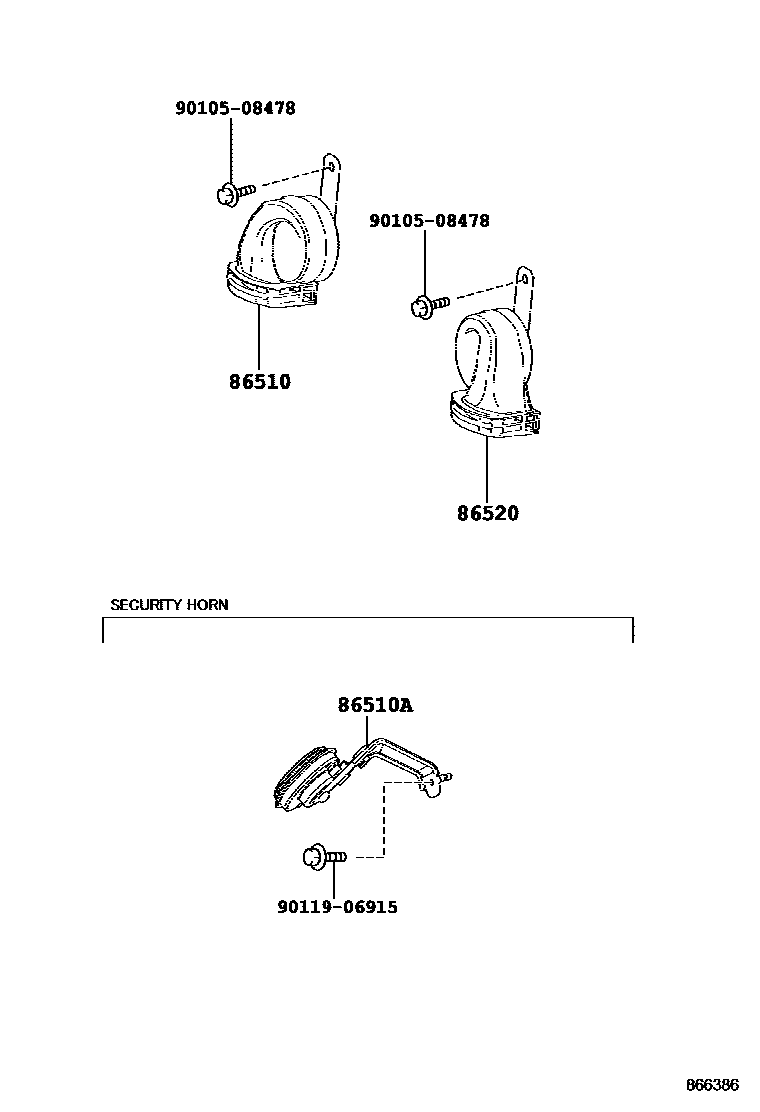 90105-08478

90105-08478

86510

86520

SECURITY HORN

86510A

90119-06915

866386